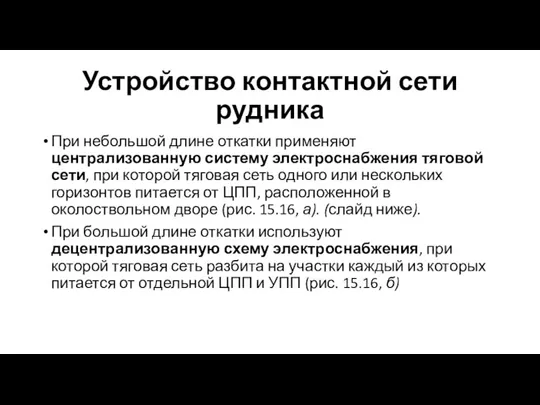 Устройство контактной сети рудника

• При небольшой длине откатки применяют централизованную систему электроснабжения тяговой сети, при которой тяговая сеть одного или нескольких горизонтов питается от ЦПП, расположенной в околоствольном дворе (рис. 15.16, а). (слайд ниже).

• При большой длине откатки используют децентрализованную схему электроснабжения, при которой тяговая сеть разбита на участки каждый из которых питается от отдельной ЦПП и УПП (рис. 15.16, б)